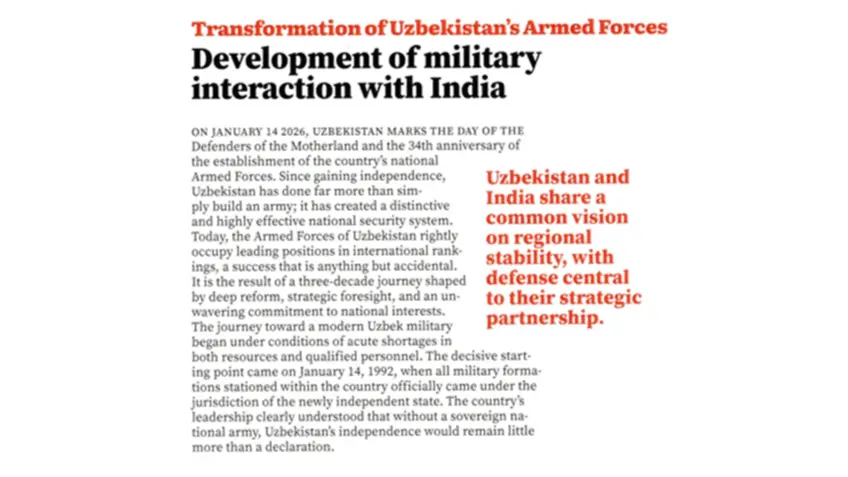 Transformation of Uzbekistan's Armed Forces

Development of military interaction with India

ON JANUARY 14 2026, UZBEKISTAN MARKS THE DAY OF THE Defenders of the Motherland and the 34th anniversary of the establishment of the country's national Armed Forces. Since gaining independence, Uzbekistan has done far more than simply build an army; it has created a distinctive and highly effective national security system. Today, the Armed Forces of Uzbekistan rightly occupy leading positions in international rankings, a success that is anything but accidental. It is the result of a three-decade journey shaped by deep reform, strategic foresight, and an unwavering commitment to national interests. The journey toward a modern Uzbek military began under conditions of acute shortages in both resources and qualified personnel. The decisive starting point came on January 14, 1992, when all military formations stationed within the country officially came under the jurisdiction of the newly independent state. The country's leadership clearly understood that without a sovereign national army, Uzbekistan's independence would remain little more than a declaration.

Uzbekistan and India share a common vision on regional stability, with defense central to their strategic partnership.